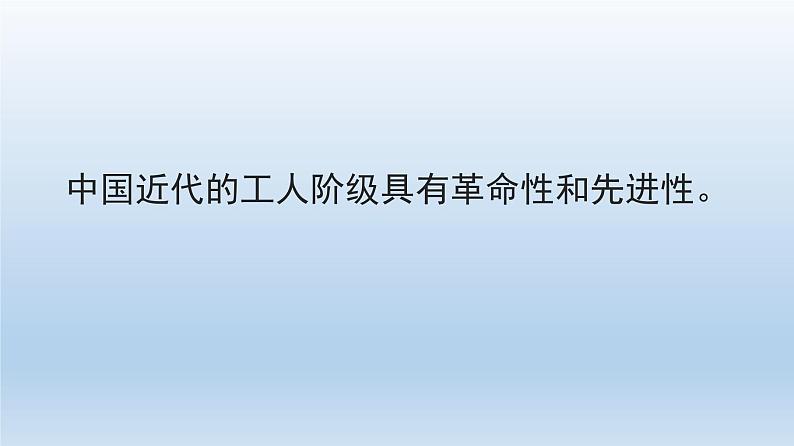 中国近代的工人阶级具有革命性和先进性。